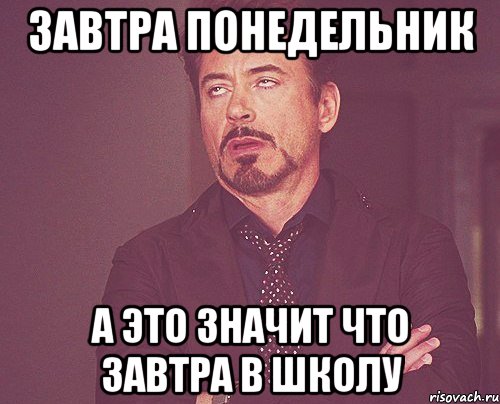 ЗАВТРА ПОНЕДЕЛЬНИК

А ЭТО ЗНАЧИТ ЧТО ЗАВТРА В ШКОЛУ

risovach.ru